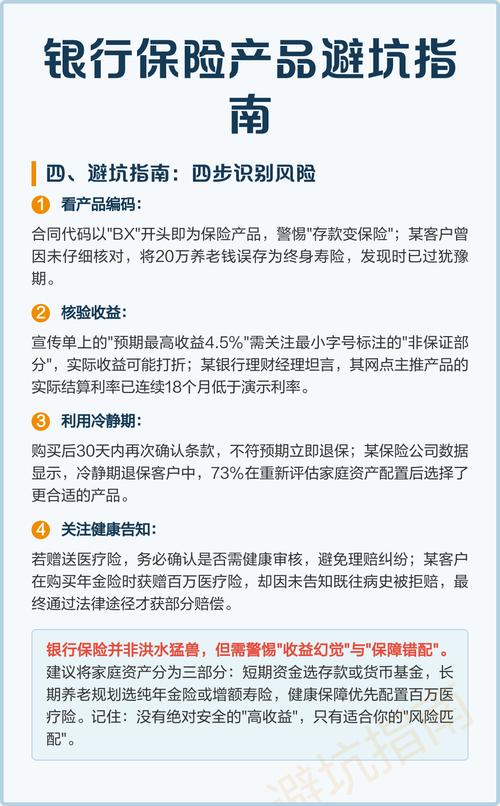 银行保险产品避坑指南

四、避坑指南：四步识别风险

1 看产品编码：

合同代码以"BX"开头即为保险产品，警惕"存款变保险"；某客户曾因未仔细核对，将20万养老钱误存为终身寿险，发现时已过犹豫期。

2 核验收益：

宣传单上的"预期最高收益4.5%"需关注最小字号标注的"非保证部分"，实际收益可能打折；某银行理财经理坦言，其网点主推产品的实际结算利率已连续18个月低于演示利率。

3 利用冷静期：

购买后30天内再次确认条款，不符预期立即退保；某保险公司数据显示，冷静期退保客户中，73%在重新评估家庭资产配置后选择了更合适的产品。

4 关注健康告知：

若赠送医疗险，务必确认是否需健康审核，避免理赔纠纷；某客户在购买年金险时获赠百万医疗险，却因未告知既往病史被拒赔，最终通过法律途径才获部分赔偿。

银行保险并非洪水猛兽，但需警惕"收益幻觉"与"保障错配"。
建议将家庭资产分为三部分：短期资金选存款或货币基金，长期养老规划选纯年金险或增额寿险，健康保障优先配置百万医疗险。记住：没有绝对安全的"高收益"，只有适合你的"风险匹配"。

避坑指南